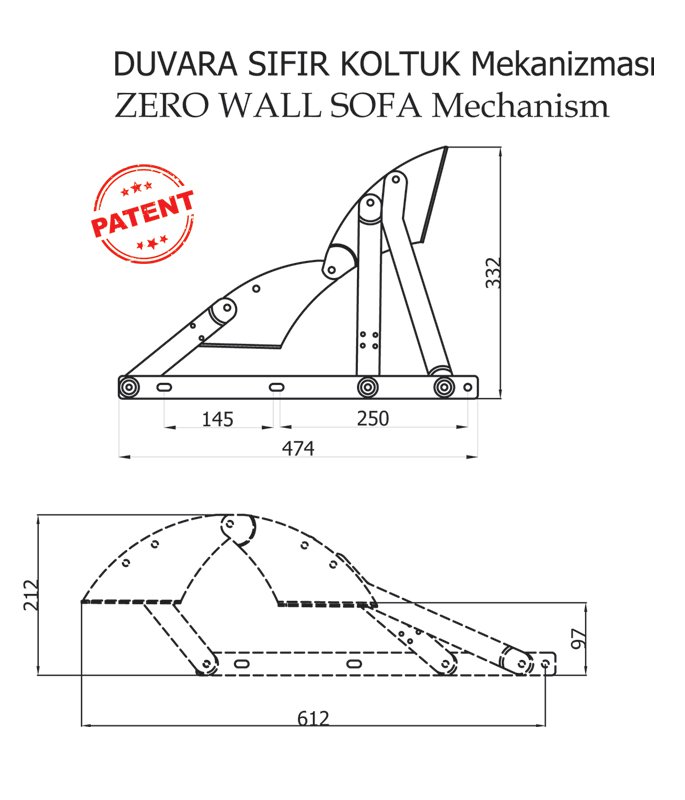 DUVARA SIFIR KOLTUK Mekanizması
ZERO WALL SOFA Mechanism

PATENT

332

145

250

474

212

97

612